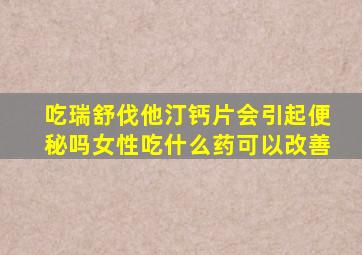 吃瑞舒伐他汀钙片会引起便秘吗女性吃什么药可以改善